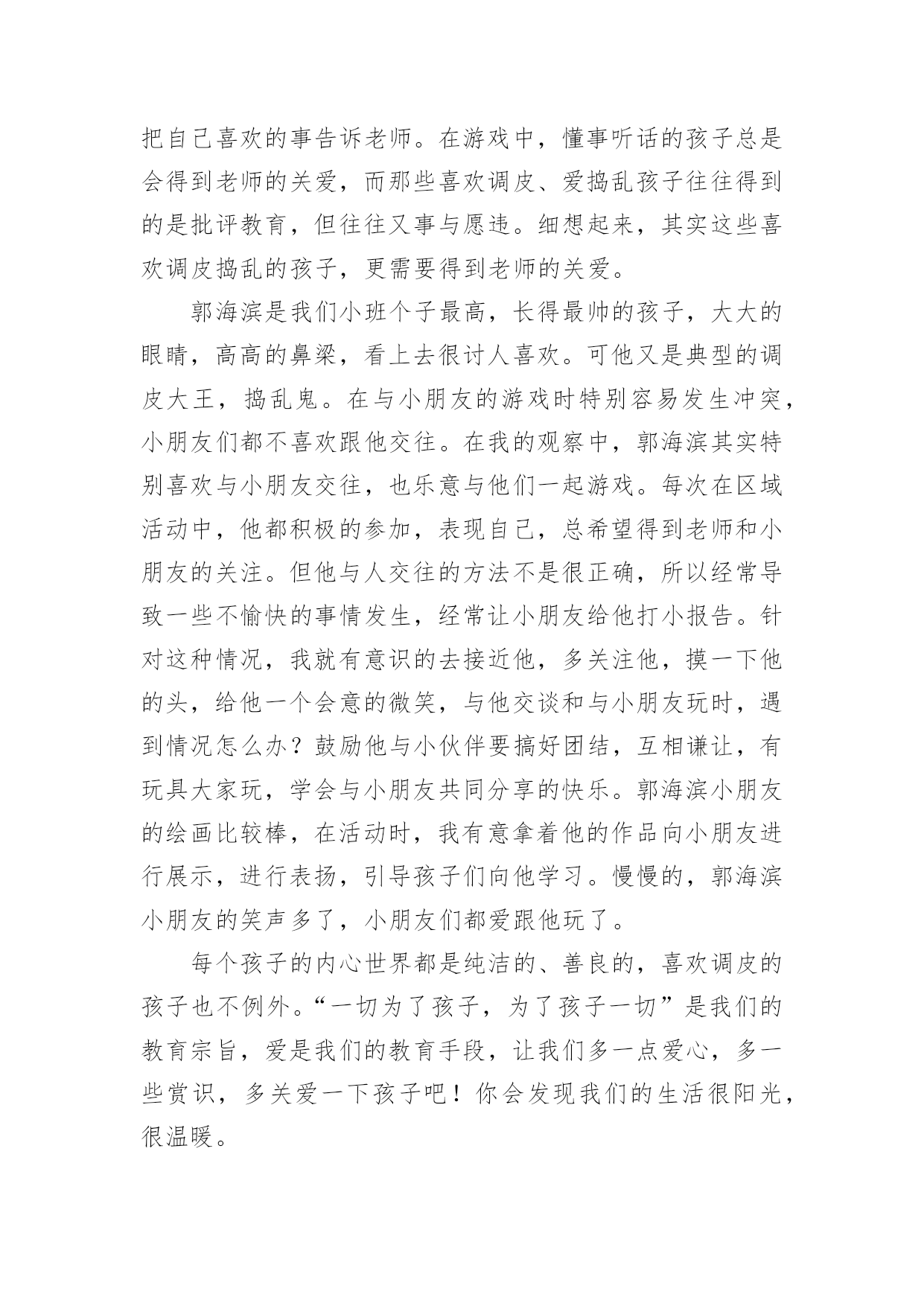 把自己喜欢的事告诉老师。在游戏中，懂事听话的孩子总是会得到老师的关爱，而那些喜欢调皮、爱捣乱孩子往往得到的是批评教育，但往往又事与愿违。细想起来，其实这些喜欢调皮捣乱的孩子，更需要得到老师的关爱。

郭海滨是我们小班个子最高，长得最帅的孩子，大大的眼睛，高高的鼻梁，看上去很讨人喜欢。可他又是典型的调皮大王，捣乱鬼。在与小朋友的游戏时特别容易发生冲突，小朋友们都不喜欢跟他交往。在我的观察中，郭海滨其实特别喜欢与小朋友交往，也乐意与他们一起游戏。每次在区域活动中，他都积极的参加，表现自己，总希望得到老师和小朋友的关注。但他与人交往的方法不是很正确，所以经常导致一些不愉快的事情发生，经常让小朋友给他打小报告。针对这种情况，我就有意识的去接近他，多关注他，摸一下他的头，给他一个会意的微笑，与他交谈和与小朋友玩时，遇到情况怎么办？鼓励他与小伙伴要搞好团结，互相谦让，有玩具大家玩，学会与小朋友共同分享的快乐。郭海滨小朋友的绘画比较棒，在活动时，我有意拿着他的作品向小朋友进行展示，进行表扬，引导孩子们向他学习。慢慢的，郭海滨小朋友的笑声多了，小朋友们都爱跟他玩了。

每个孩子的内心世界都是纯洁的、善良的，喜欢调皮的孩子也不例外。“一切为了孩子，为了孩子一切”是我们的教育宗旨，爱是我们的教育手段，让我们多一点爱心，多一些赏识，多关爱一下孩子吧！你会发现我们的生活很阳光，很温暖。